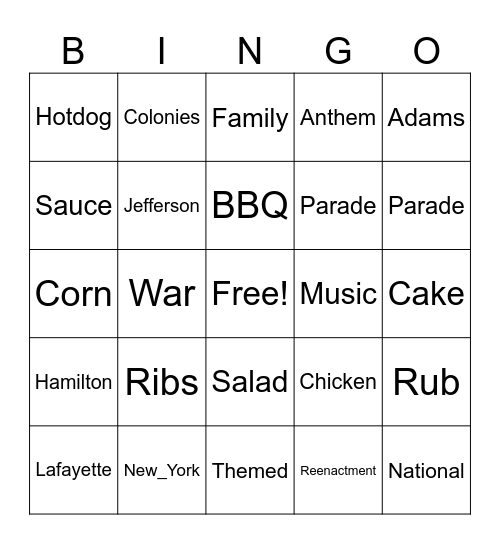 | B | I | N | G | O |
|---|---|---|---|---|
| Hotdog | Colonies | Family | Anthem | Adams |
| Sauce | Jefferson | BBQ | Parade | Parade |
| Corn | War | Free! | Music | Cake |
| Hamilton | Ribs | Salad | Chicken | Rub |
| Lafayette | New_York | Themed | Reenactment | National |